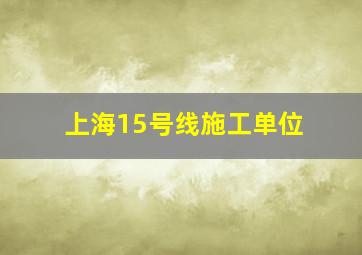 上海15号线施工单位